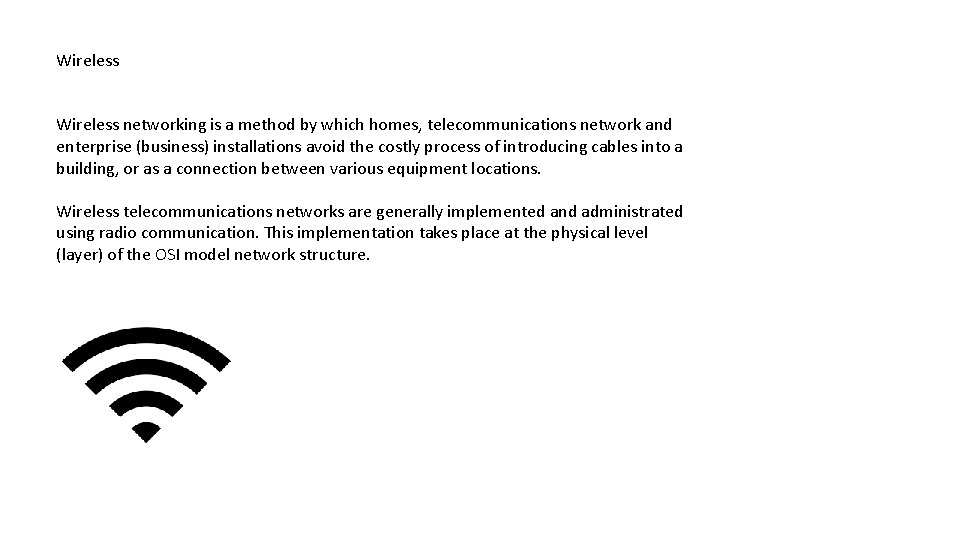 Wireless

Wireless networking is a method by which homes, telecommunications network and enterprise (business) installations avoid the costly process of introducing cables into a building, or as a connection between various equipment locations.

Wireless telecommunications networks are generally implemented and administrated using radio communication. This implementation takes place at the physical level (layer) of the OSI model network structure.